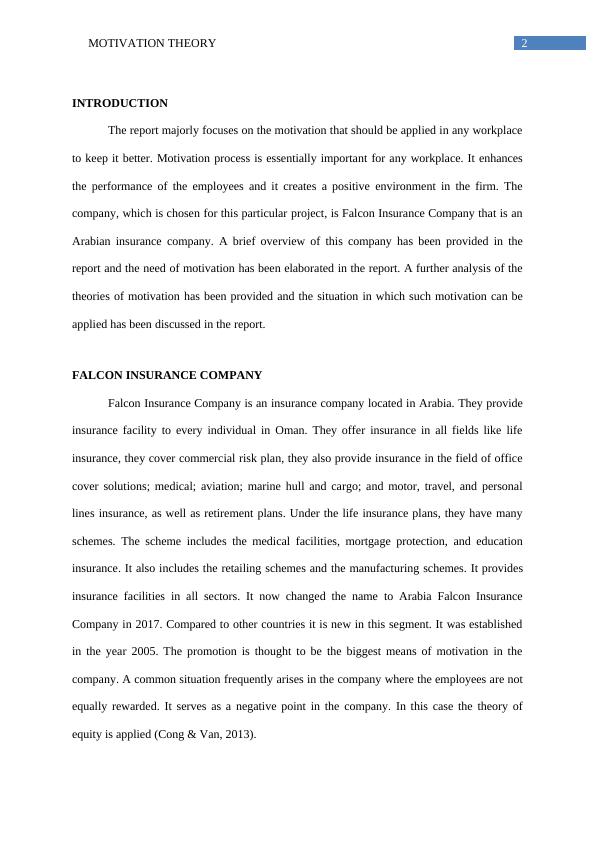 MOTIVATION THEORY 2

INTRODUCTION

The report majorly focuses on the motivation that should be applied in any workplace to keep it better. Motivation process is essentially important for any workplace. It enhances the performance of the employees and it creates a positive environment in the firm. The company, which is chosen for this particular project, is Falcon Insurance Company that is an Arabian insurance company. A brief overview of this company has been provided in the report and the need of motivation has been elaborated in the report. A further analysis of the theories of motivation has been provided and the situation in which such motivation can be applied has been discussed in the report.

FALCON INSURANCE COMPANY

Falcon Insurance Company is an insurance company located in Arabia. They provide insurance facility to every individual in Oman. They offer insurance in all fields like life insurance, they cover commercial risk plan, they also provide insurance in the field of office cover solutions; medical; aviation; marine hull and cargo; and motor, travel, and personal lines insurance, as well as retirement plans. Under the life insurance plans, they have many schemes. The scheme includes the medical facilities, mortgage protection, and education insurance. It also includes the retailing schemes and the manufacturing schemes. It provides insurance facilities in all sectors. It now changed the name to Arabia Falcon Insurance Company in 2017. Compared to other countries it is new in this segment. It was established in the year 2005. The promotion is thought to be the biggest means of motivation in the company. A common situation frequently arises in the company where the employees are not equally rewarded. It serves as a negative point in the company. In this case the theory of equity is applied (Cong & Van, 2013).